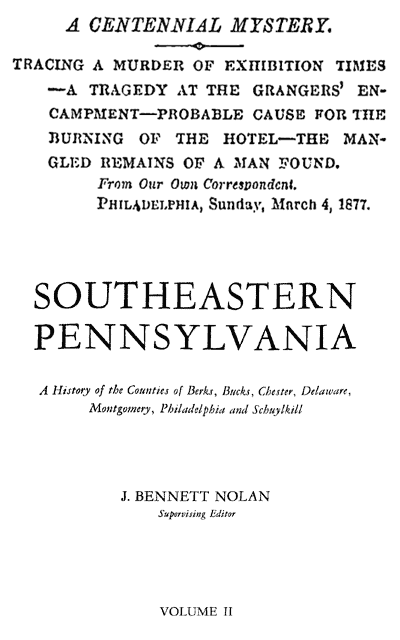 A CENTENNIAL MYSTERY.

TRACING A MURDER OF EXHIBITION TIMES —A TRAGEDY AT THE GRANGERS' ENCAMPMENT—PROBABLE CAUSE FOR THE BURNING OF THE HOTEL—THE MANGLED REMAINS OF A MAN FOUND.

From Our Own Correspondent.
PHILADELPHIA, Sunday, March 4, 1877.

SOUTHEASTERN
PENNSYLVANIA

A History of the Counties of Berks, Bucks, Chester, Delaware, Montgomery, Philadelphia and Schuylkill

J. BENNETT NOLAN
Supervising Editor

VOLUME II